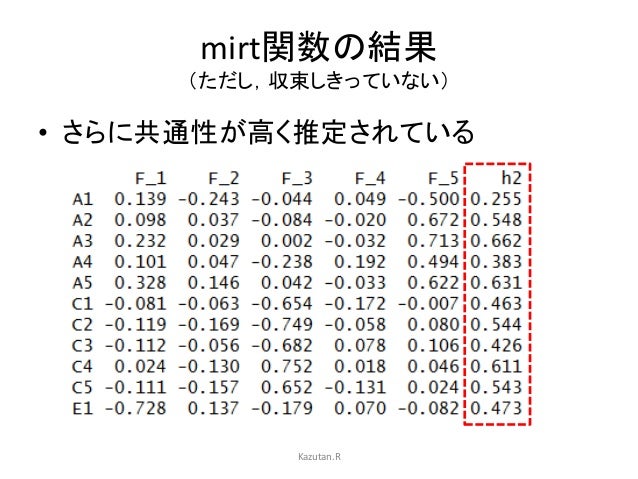 mirt関数の結果
（ただし，収束しきっていない）

• さらに共通性が高く推定されている

|  | F_1 | F_2 | F_3 | F_4 | F_5 | h2 |
|---|---|---|---|---|---|---|
| A1 | 0.139 | -0.243 | -0.044 | 0.049 | -0.500 | 0.255 |
| A2 | 0.098 | 0.037 | -0.084 | -0.020 | 0.672 | 0.548 |
| A3 | 0.232 | 0.029 | 0.002 | -0.032 | 0.713 | 0.662 |
| A4 | 0.101 | 0.047 | -0.238 | 0.192 | 0.494 | 0.383 |
| A5 | 0.328 | 0.146 | 0.042 | -0.033 | 0.622 | 0.631 |
| C1 | -0.081 | -0.063 | -0.654 | -0.172 | -0.007 | 0.463 |
| C2 | -0.119 | -0.169 | -0.749 | -0.058 | 0.080 | 0.544 |
| C3 | -0.112 | -0.056 | -0.682 | 0.078 | 0.106 | 0.426 |
| C4 | 0.024 | -0.130 | 0.752 | 0.018 | 0.046 | 0.611 |
| C5 | -0.111 | -0.157 | 0.652 | -0.131 | 0.024 | 0.543 |
| E1 | -0.728 | 0.137 | -0.179 | 0.070 | -0.082 | 0.473 |

Kazutan.R